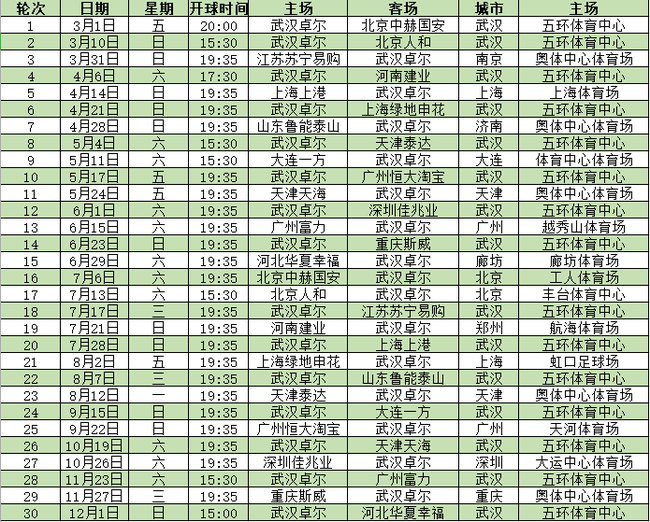 | 轮次 | 日期 | 星期 | 开球时间 | 主场 | 客场 | 城市 | 主场 |
|---|---|---|---|---|---|---|---|
| 1 | 3月1日 | 五 | 20:00 | 武汉卓尔 | 北京中赫国安 | 武汉 | 五环体育中心 |
| 2 | 3月10日 | 日 | 15:30 | 武汉卓尔 | 北京人和 | 武汉 | 五环体育中心 |
| 3 | 3月31日 | 日 | 19:35 | 江苏苏宁易购 | 武汉卓尔 | 南京 | 奥体中心体育场 |
| 4 | 4月6日 | 六 | 17:30 | 武汉卓尔 | 河南建业 | 武汉 | 五环体育中心 |
| 5 | 4月14日 | 日 | 19:35 | 上海上港 | 武汉卓尔 | 上海 | 上海体育场 |
| 6 | 4月21日 | 日 | 19:35 | 武汉卓尔 | 上海绿地申花 | 武汉 | 五环体育中心 |
| 7 | 4月28日 | 日 | 19:35 | 山东鲁能泰山 | 武汉卓尔 | 济南 | 奥体中心体育场 |
| 8 | 5月4日 | 六 | 15:30 | 武汉卓尔 | 天津泰达 | 武汉 | 五环体育中心 |
| 9 | 5月11日 | 六 | 15:30 | 大连一方 | 武汉卓尔 | 大连 | 体育中心体育场 |
| 10 | 5月17日 | 五 | 19:35 | 武汉卓尔 | 广州恒大淘宝 | 武汉 | 五环体育中心 |
| 11 | 5月24日 | 五 | 19:35 | 天津天海 | 武汉卓尔 | 天津 | 奥体中心体育场 |
| 12 | 6月1日 | 六 | 19:35 | 武汉卓尔 | 深圳佳兆业 | 武汉 | 五环体育中心 |
| 13 | 6月15日 | 六 | 19:35 | 广州富力 | 武汉卓尔 | 广州 | 越秀山体育场 |
| 14 | 6月23日 | 日 | 19:35 | 武汉卓尔 | 重庆斯威 | 武汉 | 五环体育中心 |
| 15 | 6月29日 | 六 | 19:35 | 河北华夏幸福 | 武汉卓尔 | 廊坊 | 廊坊体育场 |
| 16 | 7月6日 | 六 | 19:35 | 北京中赫国安 | 武汉卓尔 | 北京 | 工人体育场 |
| 17 | 7月13日 | 六 | 15:30 | 北京人和 | 武汉卓尔 | 北京 | 丰台体育中心 |
| 18 | 7月17日 | 三 | 19:35 | 武汉卓尔 | 江苏苏宁易购 | 武汉 | 五环体育中心 |
| 19 | 7月21日 | 日 | 19:35 | 河南建业 | 武汉卓尔 | 郑州 | 航海体育场 |
| 20 | 7月28日 | 日 | 19:35 | 武汉卓尔 | 上海上港 | 武汉 | 五环体育中心 |
| 21 | 8月2日 | 五 | 19:35 | 上海绿地申花 | 武汉卓尔 | 上海 | 虹口足球场 |
| 22 | 8月7日 | 三 | 19:35 | 武汉卓尔 | 山东鲁能泰山 | 武汉 | 五环体育中心 |
| 23 | 8月12日 | 一 | 19:35 | 天津泰达 | 武汉卓尔 | 天津 | 奥体中心体育场 |
| 24 | 9月15日 | 日 | 19:35 | 武汉卓尔 | 大连一方 | 武汉 | 五环体育中心 |
| 25 | 9月22日 | 日 | 19:35 | 广州恒大淘宝 | 武汉卓尔 | 广州 | 天河体育场 |
| 26 | 10月19日 | 六 | 19:35 | 武汉卓尔 | 天津天海 | 武汉 | 五环体育中心 |
| 27 | 10月26日 | 六 | 19:35 | 深圳佳兆业 | 武汉卓尔 | 深圳 | 大运中心体育场 |
| 28 | 11月23日 | 六 | 15:30 | 武汉卓尔 | 广州富力 | 武汉 | 五环体育中心 |
| 29 | 11月27日 | 三 | 19:35 | 重庆斯威 | 武汉卓尔 | 重庆 | 奥体中心体育场 |
| 30 | 12月1日 | 日 | 15:00 | 武汉卓尔 | 河北华夏幸福 | 武汉 | 五环体育中心 |